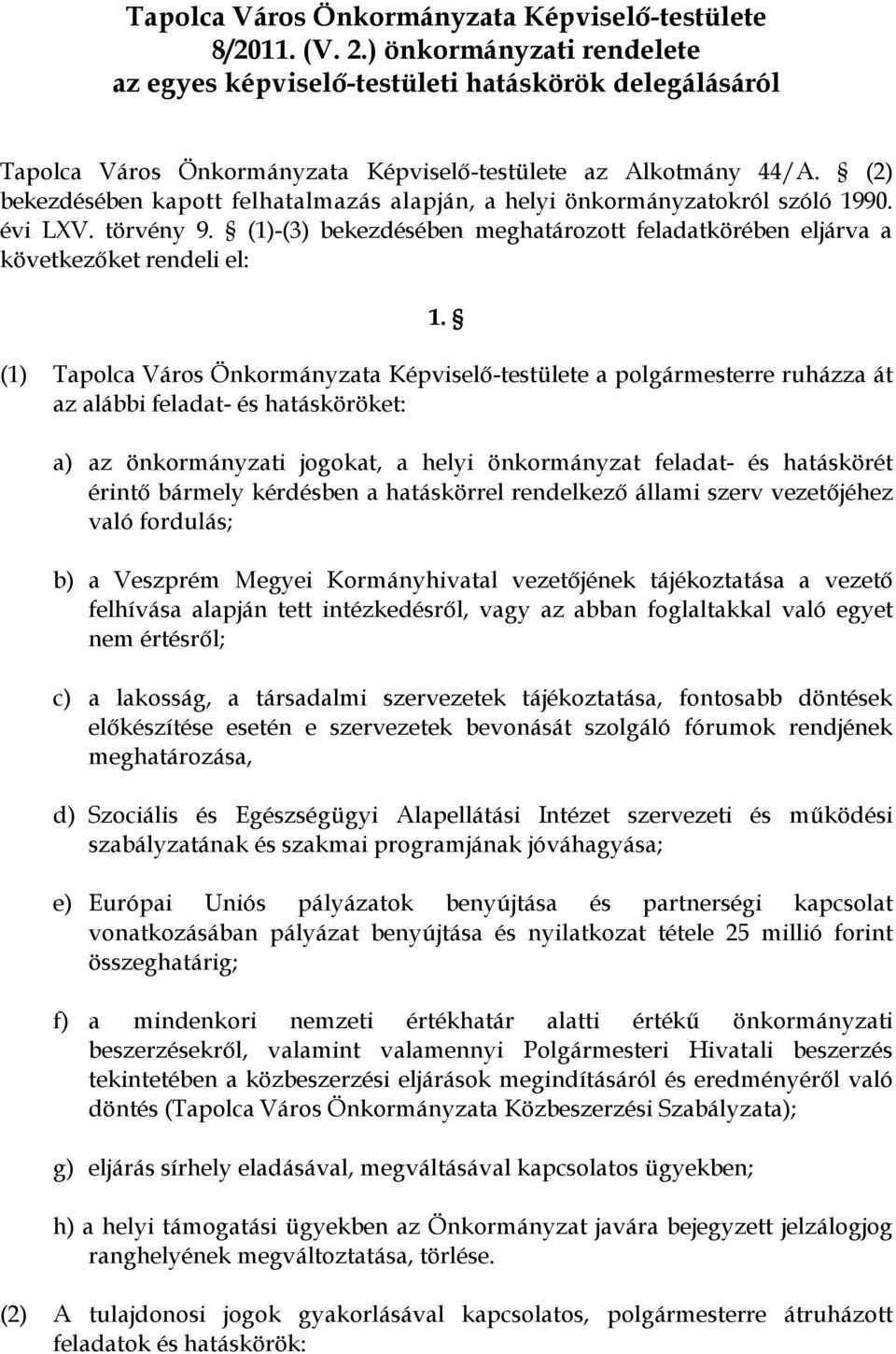 Tapolca Város Önkormányzata Képviselő-testülete 8/2011. (V. 2.) önkormányzati rendelete az egyes képviselő-testületi hatáskörök delegálásáról

Tapolca Város Önkormányzata Képviselő-testülete az Alkotmány 44/A. § (2) bekezdésében kapott felhatalmazás alapján, a helyi önkormányzatokról szóló 1990. évi LXV. törvény 9. § (1)-(3) bekezdésében meghatározott feladatkörében eljárva a következőket rendeli el:

1. §

(1) Tapolca Város Önkormányzata Képviselő-testülete a polgármesterre ruházza át az alábbi feladat- és hatásköröket:

a) az önkormányzati jogokat, a helyi önkormányzat feladat- és hatáskörét érintő bármely kérdésben a hatáskörrel rendelkező állami szerv vezetőjéhez való fordulás;

b) a Veszprém Megyei Kormányhivatal vezetőjének tájékoztatása a vezető felhívása alapján tett intézkedésről, vagy az abban foglaltakkal való egyet nem értésről;

c) a lakosság, a társadalmi szervezetek tájékoztatása, fontosabb döntések előkészítése esetén e szervezetek bevonását szolgáló fórumok rendjének meghatározása,

d) Szociális és Egészségügyi Alapellátási Intézet szervezeti és működési szabályzatának és szakmai programjának jóváhagyása;

e) Európai Uniós pályázatok benyújtása és partnerségi kapcsolat vonatkozásában pályázat benyújtása és nyilatkozat tétele 25 millió forint összeghatárig;

f) a mindenkori nemzeti értékhatár alatti értékű önkormányzati beszerzésekről, valamint valamennyi Polgármesteri Hivatali beszerzés tekintetében a közbeszerzési eljárások megindításáról és eredményéről való döntés (Tapolca Város Önkormányzata Közbeszerzési Szabályzata);

g) eljárás sírhely eladásával, megváltásával kapcsolatos ügyekben;

h) a helyi támogatási ügyekben az Önkormányzat javára bejegyzett jelzálogjog ranghelyének megváltoztatása, törlése.

(2) A tulajdonosi jogok gyakorlásával kapcsolatos, polgármesterre átruházott feladatok és hatáskörök: